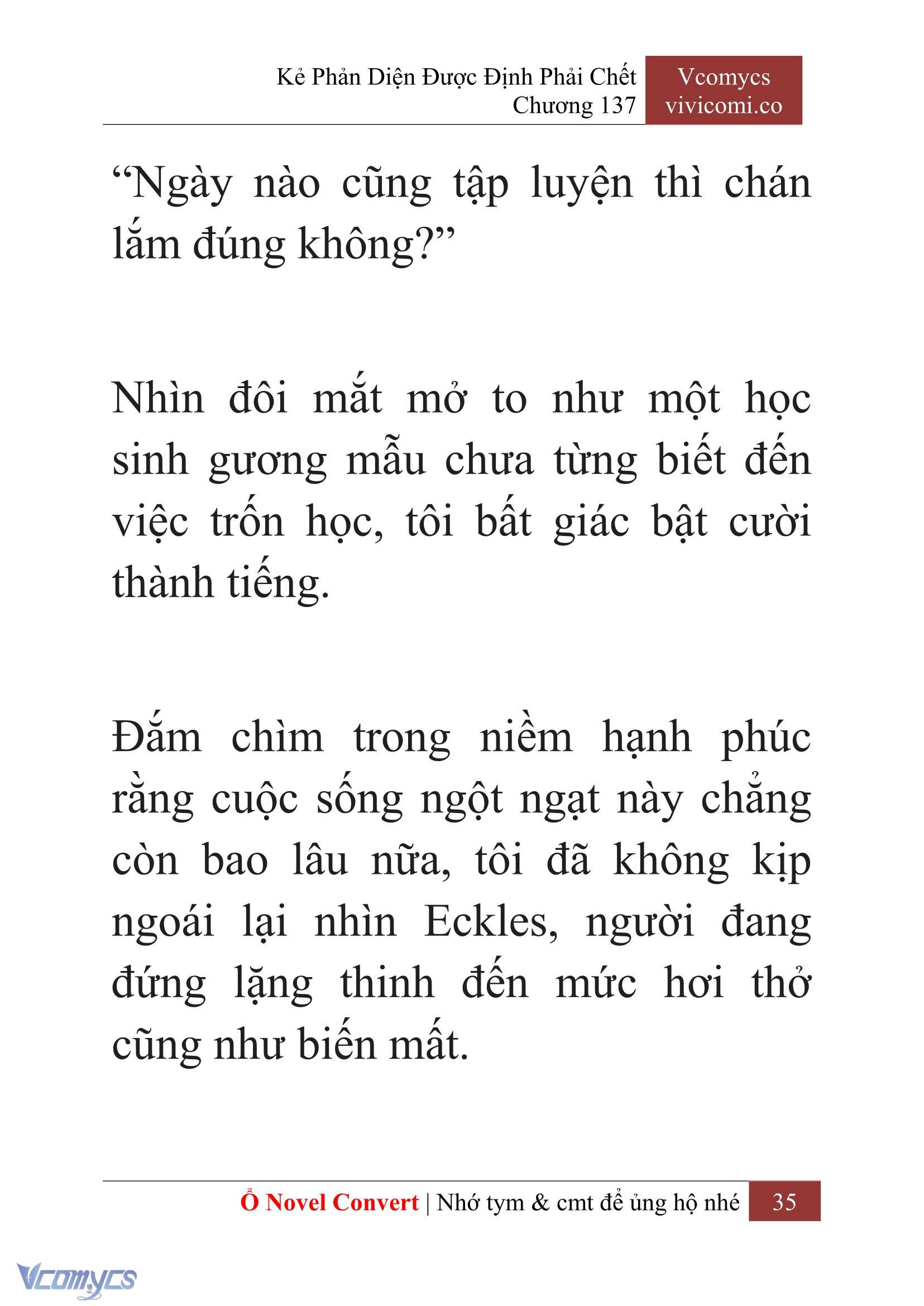 Kẻ Phản Diện Được Định Phải Chết
Chương 137

Vcomycs
vivicomi.co

“Ngày nào cũng tập luyện thì chán lắm đúng không?”

Nhìn đôi mắt mở to như một học sinh gương mẫu chưa từng biết đến việc trốn học, tôi bất giác bật cười thành tiếng.

Đắm chìm trong niềm hạnh phúc rằng cuộc sống ngột ngạt này chẳng còn bao lâu nữa, tôi đã không kịp ngoái lại nhìn Eckles, người đang đứng lặng thinh đến mức hơi thở cũng như biến mất.

Ổ Novel Convert | Nhớ tym & cmt để ủng hộ nhé 35

Vcomycs